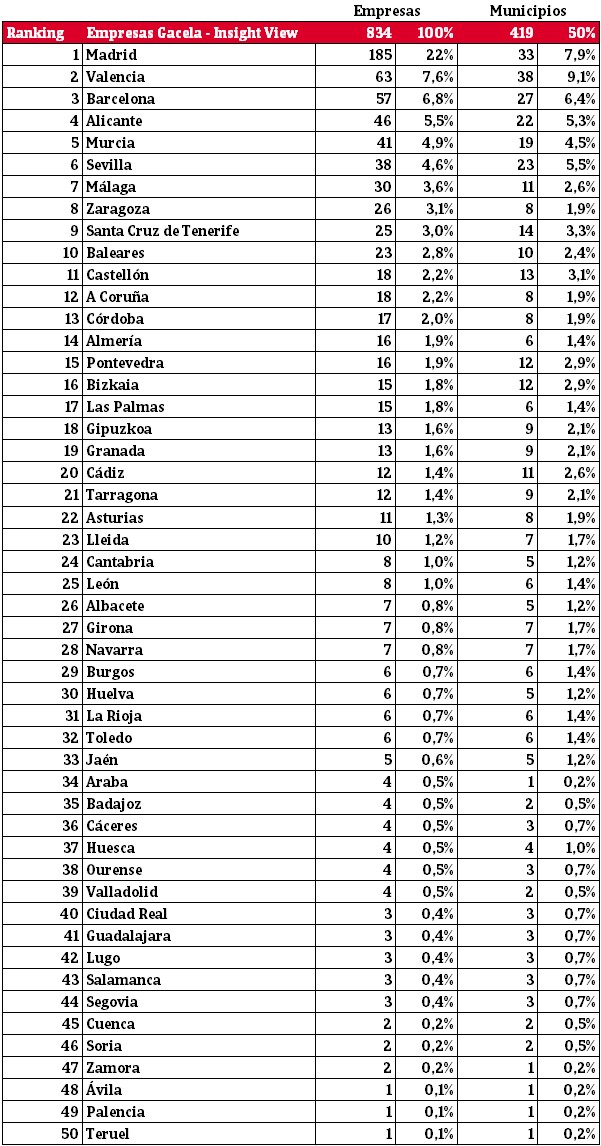 | | | Empresas | | Municipios | |
|---|---|---|---|---|---|
| Ranking | Empresas Gacela - Insight View | 834 | 100% | 419 | 50% |
| 1 | Madrid | 185 | 22% | 33 | 7,9% |
| 2 | Valencia | 63 | 7,6% | 38 | 9,1% |
| 3 | Barcelona | 57 | 6,8% | 27 | 6,4% |
| 4 | Alicante | 46 | 5,5% | 22 | 5,3% |
| 5 | Murcia | 41 | 4,9% | 19 | 4,5% |
| 6 | Sevilla | 38 | 4,6% | 23 | 5,5% |
| 7 | Málaga | 30 | 3,6% | 11 | 2,6% |
| 8 | Zaragoza | 26 | 3,1% | 8 | 1,9% |
| 9 | Santa Cruz de Tenerife | 25 | 3,0% | 14 | 3,3% |
| 10 | Baleares | 23 | 2,8% | 10 | 2,4% |
| 11 | Castellón | 18 | 2,2% | 13 | 3,1% |
| 12 | A Coruña | 18 | 2,2% | 8 | 1,9% |
| 13 | Córdoba | 17 | 2,0% | 8 | 1,9% |
| 14 | Almería | 16 | 1,9% | 6 | 1,4% |
| 15 | Pontevedra | 16 | 1,9% | 12 | 2,9% |
| 16 | Bizkaia | 15 | 1,8% | 12 | 2,9% |
| 17 | Las Palmas | 15 | 1,8% | 6 | 1,4% |
| 18 | Gipuzkoa | 13 | 1,6% | 9 | 2,1% |
| 19 | Granada | 13 | 1,6% | 9 | 2,1% |
| 20 | Cádiz | 12 | 1,4% | 11 | 2,6% |
| 21 | Tarragona | 12 | 1,4% | 9 | 2,1% |
| 22 | Asturias | 11 | 1,3% | 8 | 1,9% |
| 23 | Lleida | 10 | 1,2% | 7 | 1,7% |
| 24 | Cantabria | 8 | 1,0% | 5 | 1,2% |
| 25 | León | 8 | 1,0% | 6 | 1,4% |
| 26 | Albacete | 7 | 0,8% | 5 | 1,2% |
| 27 | Girona | 7 | 0,8% | 7 | 1,7% |
| 28 | Navarra | 7 | 0,8% | 7 | 1,7% |
| 29 | Burgos | 6 | 0,7% | 6 | 1,4% |
| 30 | Huelva | 6 | 0,7% | 5 | 1,2% |
| 31 | La Rioja | 6 | 0,7% | 6 | 1,4% |
| 32 | Toledo | 6 | 0,7% | 6 | 1,4% |
| 33 | Jaén | 5 | 0,6% | 5 | 1,2% |
| 34 | Araba | 4 | 0,5% | 1 | 0,2% |
| 35 | Badajoz | 4 | 0,5% | 2 | 0,5% |
| 36 | Cáceres | 4 | 0,5% | 3 | 0,7% |
| 37 | Huesca | 4 | 0,5% | 4 | 1,0% |
| 38 | Ourense | 4 | 0,5% | 3 | 0,7% |
| 39 | Valladolid | 4 | 0,5% | 2 | 0,5% |
| 40 | Ciudad Real | 3 | 0,4% | 3 | 0,7% |
| 41 | Guadalajara | 3 | 0,4% | 3 | 0,7% |
| 42 | Lugo | 3 | 0,4% | 3 | 0,7% |
| 43 | Salamanca | 3 | 0,4% | 3 | 0,7% |
| 44 | Segovia | 3 | 0,4% | 3 | 0,7% |
| 45 | Cuenca | 2 | 0,2% | 2 | 0,5% |
| 46 | Soria | 2 | 0,2% | 2 | 0,5% |
| 47 | Zamora | 2 | 0,2% | 1 | 0,2% |
| 48 | Ávila | 1 | 0,1% | 1 | 0,2% |
| 49 | Palencia | 1 | 0,1% | 1 | 0,2% |
| 50 | Teruel | 1 | 0,1% | 1 | 0,2% |